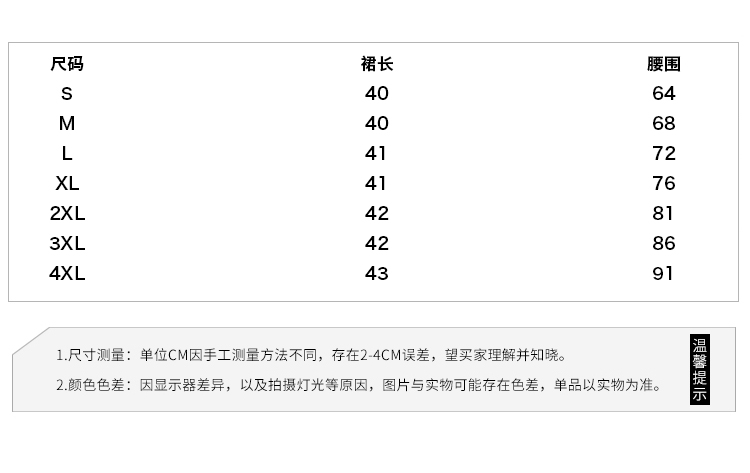 | 尺码 | 裙长 | 腰围 |
|---|---|---|
| S | 40 | 64 |
| M | 40 | 68 |
| L | 41 | 72 |
| XL | 41 | 76 |
| 2XL | 42 | 81 |
| 3XL | 42 | 86 |
| 4XL | 43 | 91 |

1.尺寸测量：单位CM因手工测量方法不同，存在2-4CM误差，望买家理解并知晓。

2.颜色色差：因显示器差异，以及拍摄灯光等原因，图片与实物可能存在色差，单品以实物为准。

温馨提示